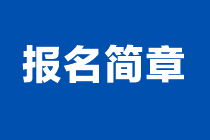 报名简章